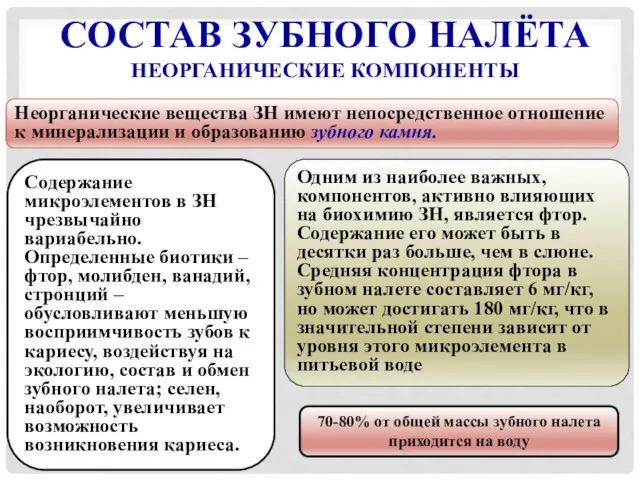 СОСТАВ ЗУБНОГО НАЛЁТА
НЕОРГАНИЧЕСКИЕ КОМПОНЕНТЫ

Неорганические вещества ЗН имеют непосредственное отношение к минерализации и образованию зубного камня.

Содержание микроэлементов в ЗН чрезвычайно вариабельно. Определенные биотики – фтор, молибден, ванадий, стронций – обусловливают меньшую восприимчивость зубов к кариесу, воздействуя на экологию, состав и обмен зубного налета; селен, наоборот, увеличивает возможность возникновения кариеса.

Одним из наиболее важных, компонентов, активно влияющих на биохимию ЗН, является фтор. Содержание его может быть в десятки раз больше, чем в слюне. Средняя концентрация фтора в зубном налете составляет 6 мг/кг, но может достигать 180 мг/кг, что в значительной степени зависит от уровня этого микроэлемента в питьевой воде

70-80% от общей массы зубного налета приходится на воду